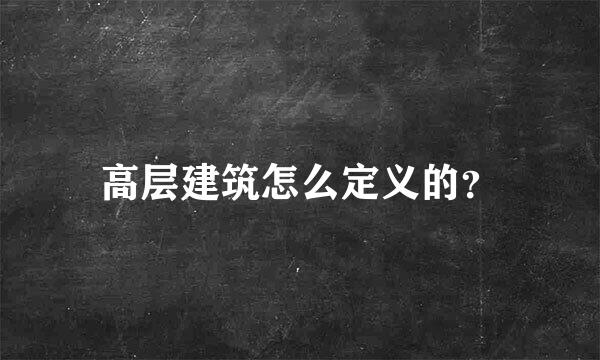 高层建筑怎么定义的?